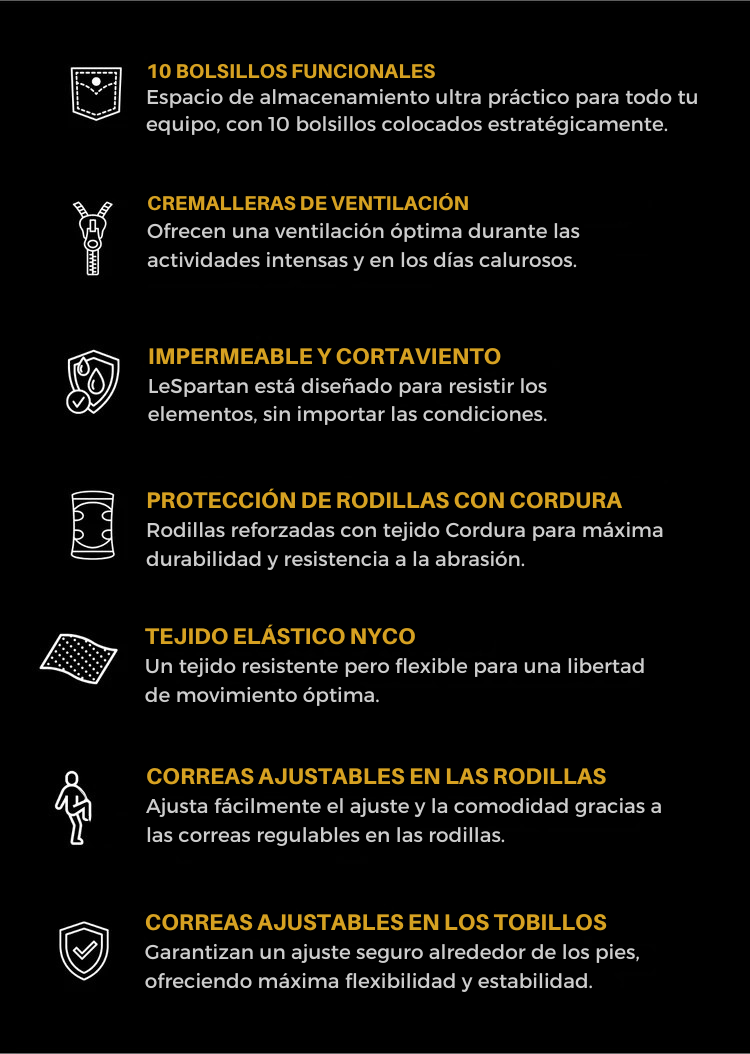 10 BOLSILLOS FUNCIONALES
Espacio de almacenamiento ultra práctico para todo tu equipo, con 10 bolsillos colocados estratégicamente.

CREMALLERAS DE VENTILACIÓN
Ofrecen una ventilación óptima durante las actividades intensas y en los días calurosos.

IMPERMEABLE Y CORTAVIENTO
LeSpartan está diseñado para resistir los elementos, sin importar las condiciones.

PROTECCIÓN DE RODILLAS CON CORDURA
Rodillas reforzadas con tejido Cordura para máxima durabilidad y resistencia a la abrasión.

TEJIDO ELÁSTICO NYCO
Un tejido resistente pero flexible para una libertad de movimiento óptima.

CORREAS AJUSTABLES EN LAS RODILLAS
Ajusta fácilmente el ajuste y la comodidad gracias a las correas regulables en las rodillas.

CORREAS AJUSTABLES EN LOS TOBILLOS
Garantizan un ajuste seguro alrededor de los pies, ofreciendo máxima flexibilidad y estabilidad.